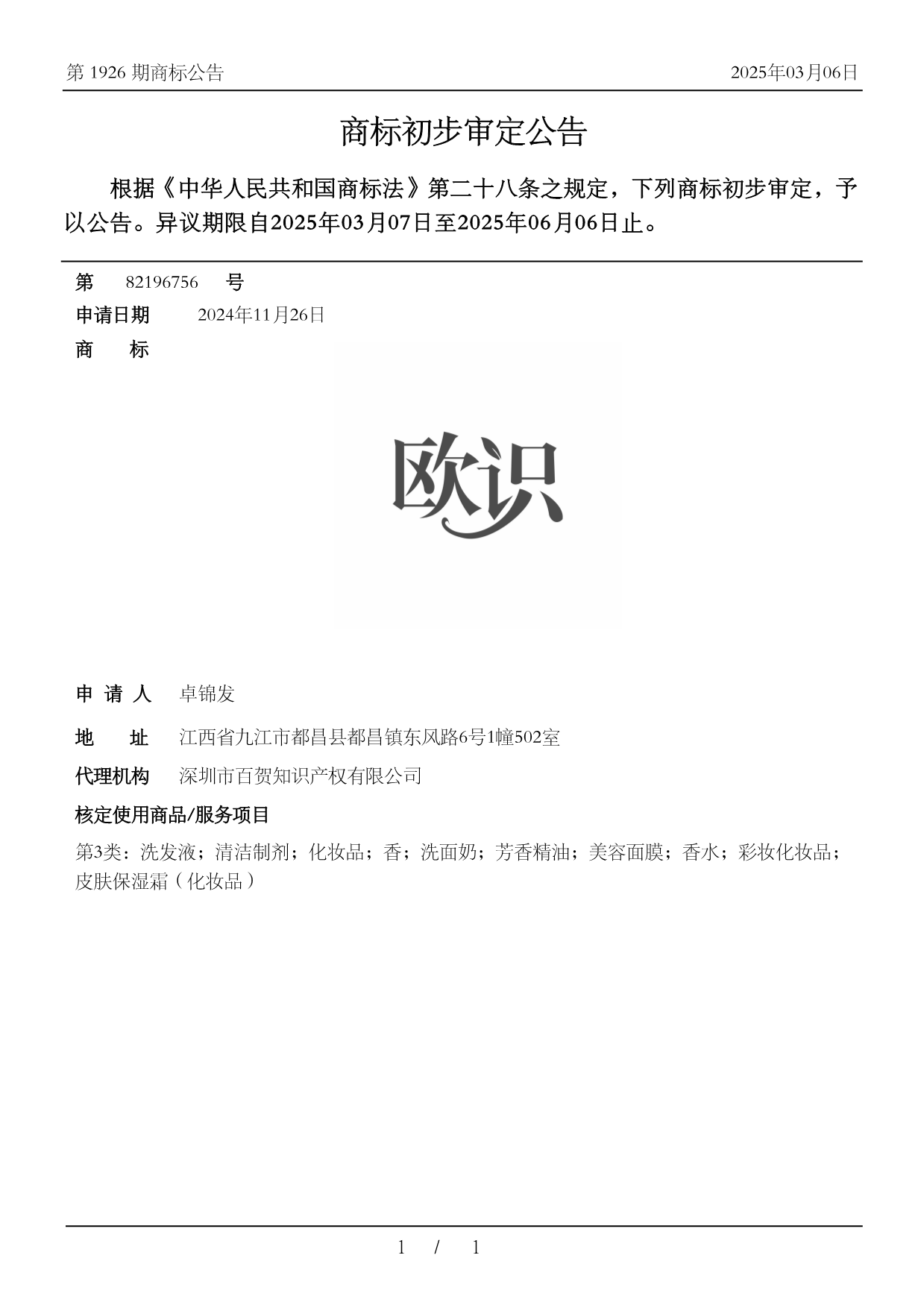 第 1926 期商标公告

2025年03月06日

商标初步审定公告

根据《中华人民共和国商标法》第二十八条之规定，下列商标初步审定，予以公告。异议期限自2025年03月07日至2025年06月06日止。

第 82196756 号

申请日期 2024年11月26日

商 标

欧识

申 请 人 卓锦发

地 址 江西省九江市都昌县都昌镇东风路6号1幢502室

代理机构 深圳市百贺知识产权有限公司

核定使用商品/服务项目

第3类：洗发液；清洁制剂；化妆品；香；洗面奶；芳香精油；美容面膜；香水；彩妆化妆品；皮肤保湿霜（化妆品）

1 / 1